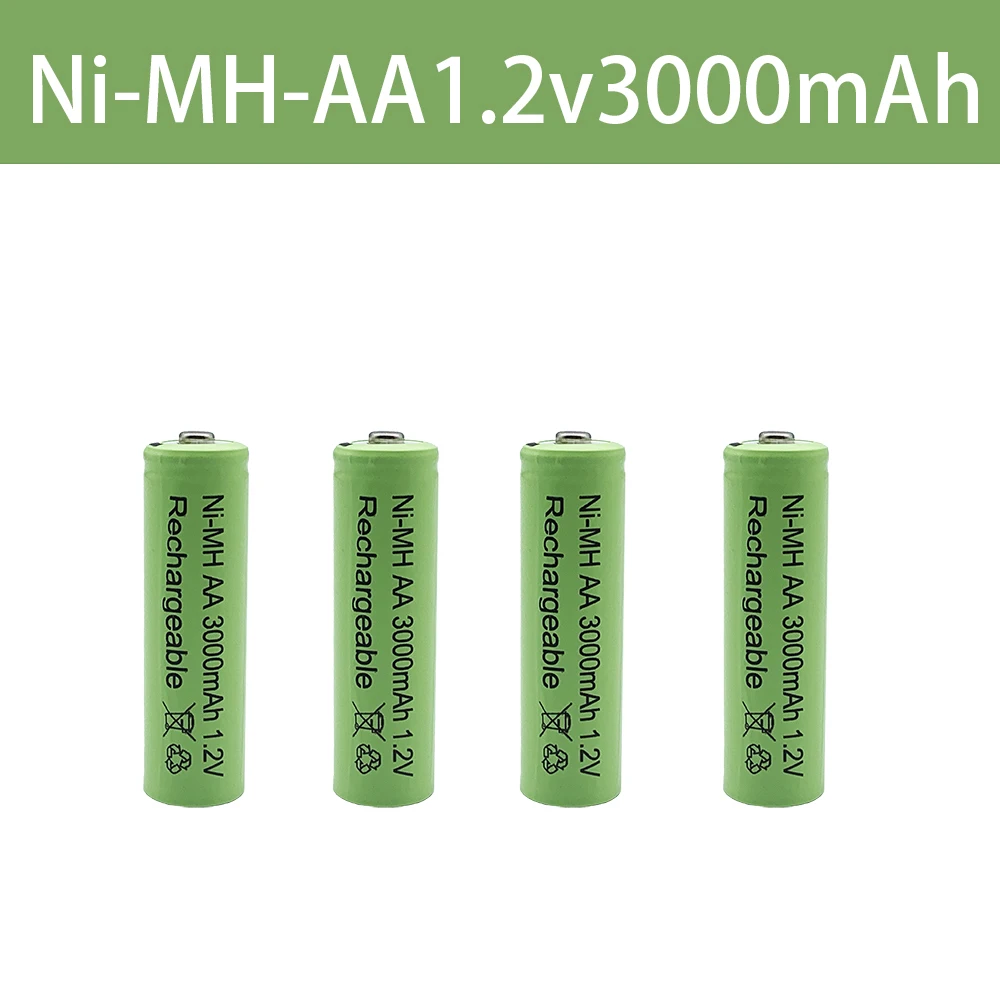 Ni-MH-AA1.2v3000mAh

Ni-MH AA 3000mAh 1.2V
Rechargeable

Ni-MH AA 3000mAh 1.2V
Rechargeable

Ni-MH AA 3000mAh 1.2V
Rechargeable

Ni-MH AA 3000mAh 1.2V
Rechargeable